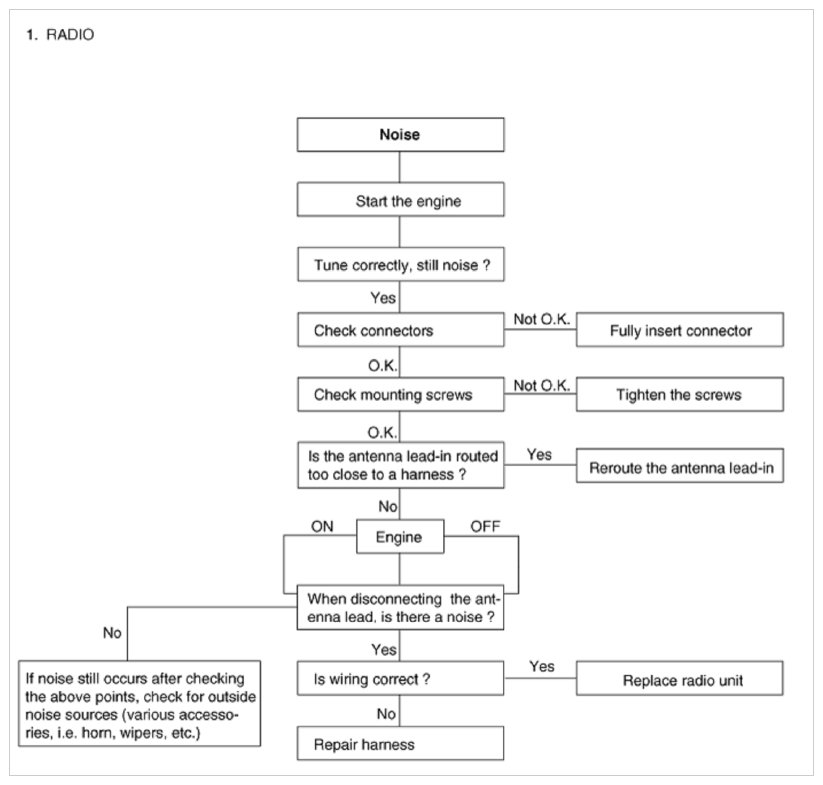 1. RADIO

Noise

Start the engine

Tune correctly, still noise ?

Yes

Check connectors

Not O.K.

Fully insert connector

O.K.

Check mounting screws

Not O.K.

Tighten the screws

O.K.

Is the antenna lead-in routed too close to a harness ?

Yes

Reroute the antenna lead-in

No

ON

Engine

OFF

When disconnecting the antenna lead, is there a noise ?

No

If noise still occurs after checking the above points, check for outside noise sources (various accessories, i.e. horn, wipers, etc.)

Yes

Is wiring correct ?

Yes

Replace radio unit

No

Repair harness